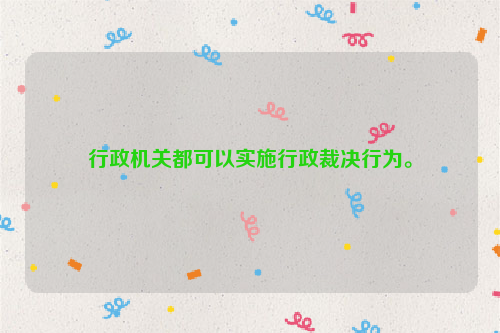 行政机关都可以实施行政裁决行为。